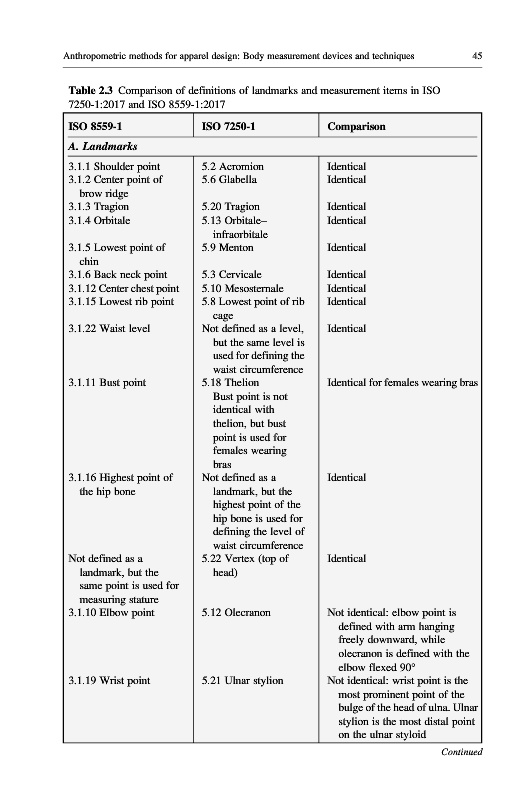 Anthropometric methods for apparel design: Body measurement devices and techniques 45

**Table 2.3** Comparison of definitions of landmarks and measurement items in ISO 7250-1:2017 and ISO 8559-1:2017

| ISO 8559-1 | ISO 7250-1 | Comparison |
|---|---|---|
| *A. Landmarks* | | |
| 3.1.1 Shoulder point | 5.2 Acromion | Identical |
| 3.1.2 Center point of brow ridge | 5.6 Glabella | Identical |
| 3.1.3 Tragion | 5.20 Tragion | Identical |
| 3.1.4 Orbitale | 5.13 Orbitale–infraorbitale | Identical |
| 3.1.5 Lowest point of chin | 5.9 Menton | Identical |
| 3.1.6 Back neck point | 5.3 Cervicale | Identical |
| 3.1.12 Center chest point | 5.10 Mesosternale | Identical |
| 3.1.15 Lowest rib point | 5.8 Lowest point of rib cage | Identical |
| 3.1.22 Waist level | Not defined as a level, but the same level is used for defining the waist circumference | Identical |
| 3.1.11 Bust point | 5.18 Thelion Bust point is not identical with thelion, but bust point is used for females wearing bras | Identical for females wearing bras |
| 3.1.16 Highest point of the hip bone | Not defined as a landmark, but the highest point of the hip bone is used for defining the level of waist circumference | Identical |
| Not defined as a landmark, but the same point is used for measuring stature | 5.22 Vertex (top of head) | Identical |
| 3.1.10 Elbow point | 5.12 Olecranon | Not identical: elbow point is defined with arm hanging freely downward, while olecranon is defined with the elbow flexed 90° |
| 3.1.19 Wrist point | 5.21 Ulnar stylion | Not identical: wrist point is the most prominent point of the bulge of the head of ulna. Ulnar stylion is the most distal point on the ulnar styloid |

*Continued*